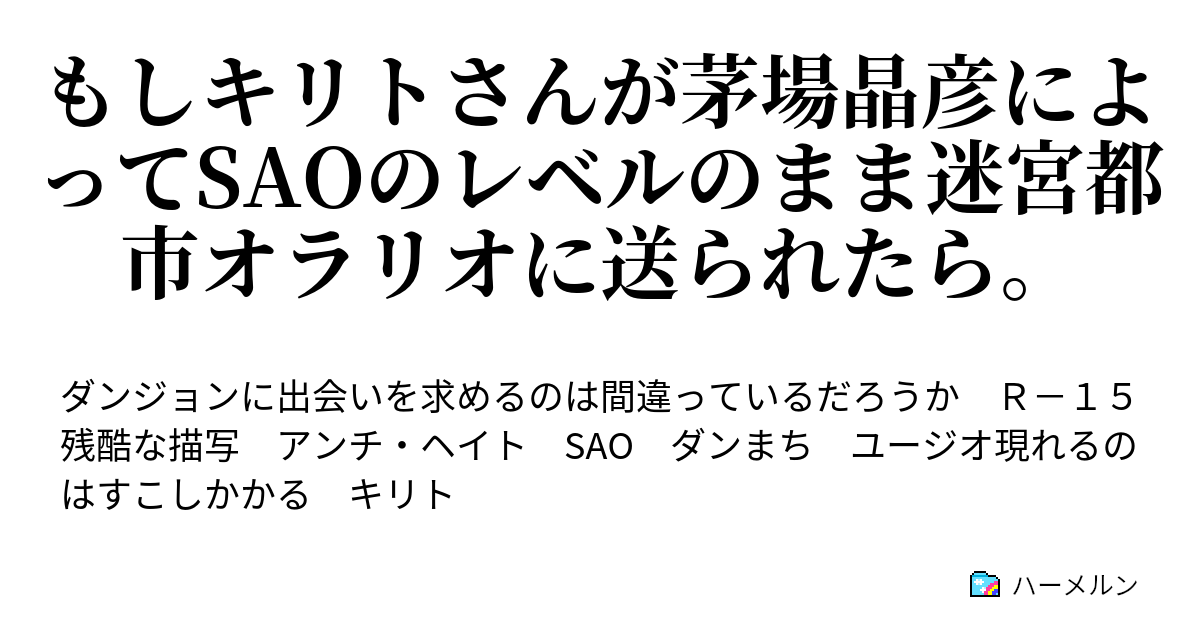 もしキリトさんが茅場晶彦によってSAOのレベルのまま迷宮都市オラリオに送られたら。

ダンジョンに出会いを求めるのは間違っているだろうか　Ｒ－１５　残酷な描写　アンチ・ヘイト　SAO　ダンまち　ユージオ現れるのはすこしかかる　キリト

ハーメルン